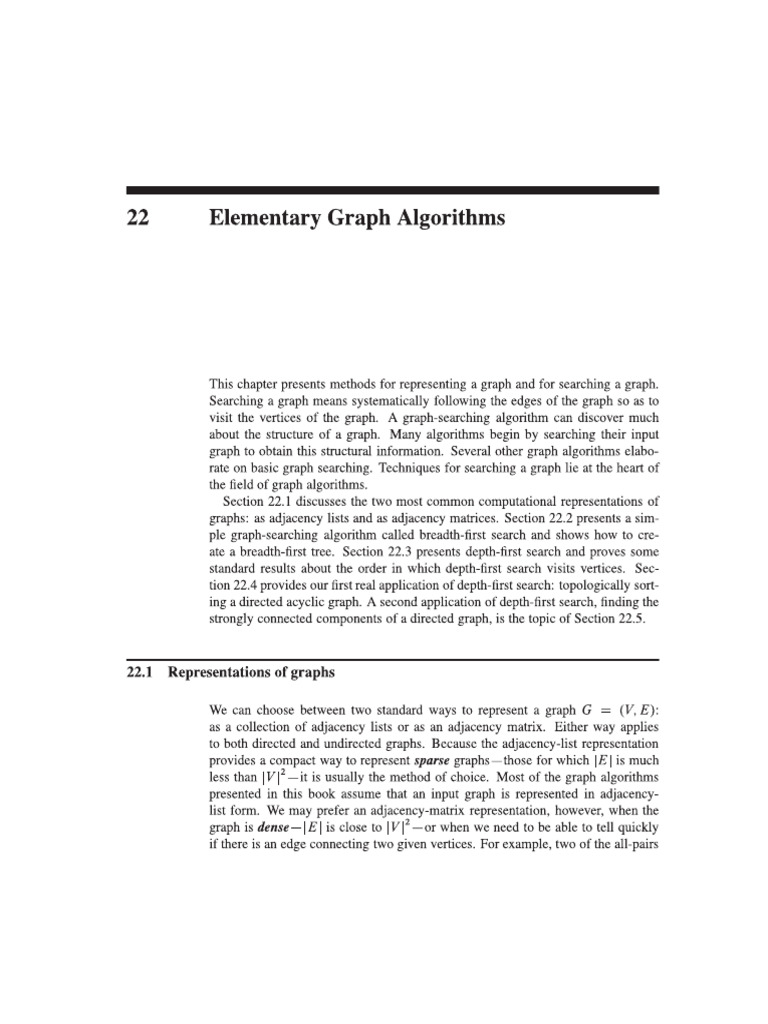 22 Elementary Graph Algorithms

This chapter presents methods for representing a graph and for searching a graph. Searching a graph means systematically following the edges of the graph so as to visit the vertices of the graph. A graph-searching algorithm can discover much about the structure of a graph. Many algorithms begin by searching their input graph to obtain this structural information. Several other graph algorithms elaborate on basic graph searching. Techniques for searching a graph lie at the heart of the field of graph algorithms.

Section 22.1 discusses the two most common computational representations of graphs: as adjacency lists and as adjacency matrices. Section 22.2 presents a simple graph-searching algorithm called breadth-first search and shows how to create a breadth-first tree. Section 22.3 presents depth-first search and proves some standard results about the order in which depth-first search visits vertices. Section 22.4 provides our first real application of depth-first search: topologically sorting a directed acyclic graph. A second application of depth-first search, finding the strongly connected components of a directed graph, is the topic of Section 22.5.

22.1 Representations of graphs

We can choose between two standard ways to represent a graph $G = (V, E)$: as a collection of adjacency lists or as an adjacency matrix. Either way applies to both directed and undirected graphs. Because the adjacency-list representation provides a compact way to represent sparse graphs—those for which $|E|$ is much less than $|V|^2$—it is usually the method of choice. Most of the graph algorithms presented in this book assume that an input graph is represented in adjacency-list form. We may prefer an adjacency-matrix representation, however, when the graph is dense—$|E|$ is close to $|V|^2$—or when we need to be able to tell quickly if there is an edge connecting two given vertices. For example, two of the all-pairs